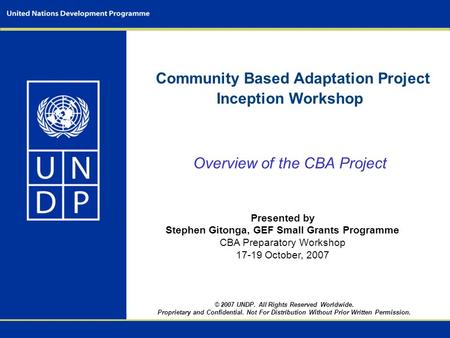 United Nations Development Programme

U N
D P

Community Based Adaptation Project Inception Workshop

Overview of the CBA Project

Presented by
Stephen Gitonga, GEF Small Grants Programme
CBA Preparatory Workshop
17-19 October, 2007

© 2007 UNDP. All Rights Reserved Worldwide.
Proprietary and Confidential. Not For Distribution Without Prior Written Permission.